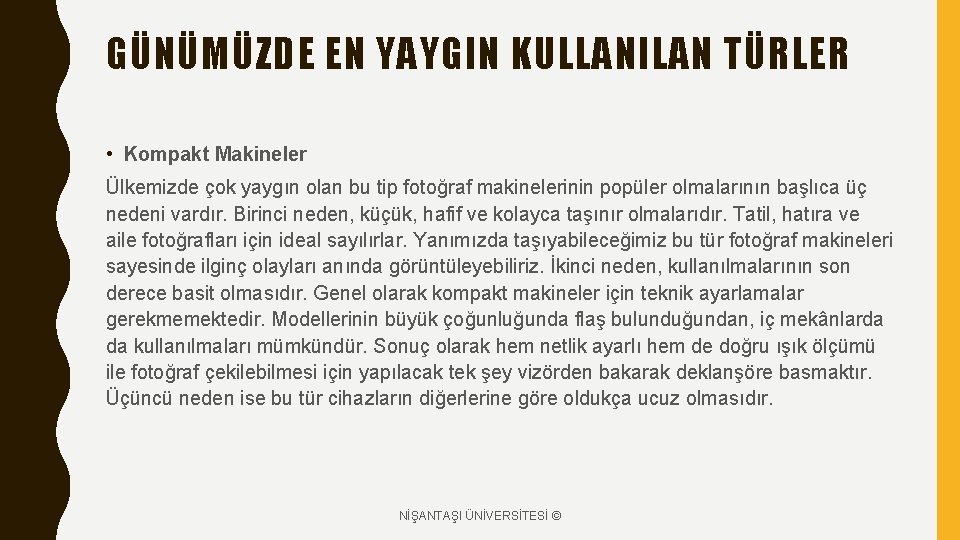 GÜNÜMÜZDE EN YAYGIN KULLANILAN TÜRLER

• Kompakt Makineler

Ülkemizde çok yaygın olan bu tip fotoğraf makinelerinin popüler olmalarının başlıca üç nedeni vardır. Birinci neden, küçük, hafif ve kolayca taşınır olmalarıdır. Tatil, hatıra ve aile fotoğrafları için ideal sayılırlar. Yanımızda taşıyabileceğimiz bu tür fotoğraf makineleri sayesinde ilginç olayları anında görüntüleyebiliriz. İkinci neden, kullanılmalarının son derece basit olmasıdır. Genel olarak kompakt makineler için teknik ayarlamalar gerekmemektedir. Modellerinin büyük çoğunluğunda flaş bulunduğundan, iç mekânlarda da kullanılmaları mümkündür. Sonuç olarak hem netlik ayarlı hem de doğru ışık ölçümü ile fotoğraf çekilebilmesi için yapılacak tek şey vizörden bakarak deklanşöre basmaktır. Üçüncü neden ise bu tür cihazların diğerlerine göre oldukça ucuz olmasıdır.

NİŞANTAŞI ÜNİVERSİTESİ ©